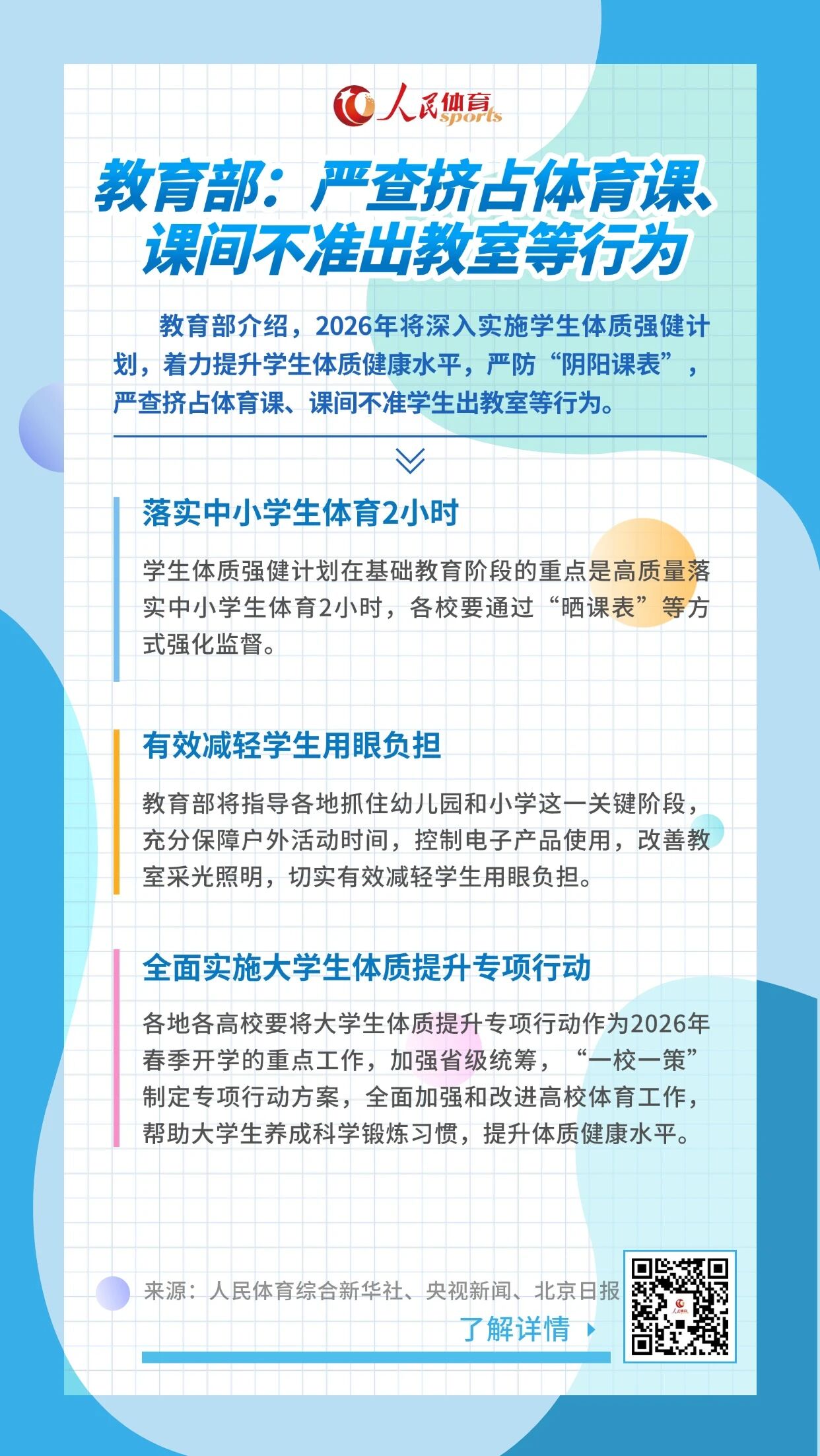 人民体育 sports

教育部：严查挤占体育课、课间不准出教室等行为

教育部介绍，2026年将深入实施学生体质强健计划，着力提升学生体质健康水平，严防“阴阳课表”，严查挤占体育课、课间不准学生出教室等行为。

落实中小学生体育2小时

学生体质强健计划在基础教育阶段的重点是高质量落实中小学生体育2小时，各校要通过“晒课表”等方式强化监督。

有效减轻学生用眼负担

教育部将指导各地抓住幼儿园和小学这一关键阶段，充分保障户外活动时间，控制电子产品使用，改善教室采光照明，切实有效减轻学生用眼负担。

全面实施大学生体质提升专项行动

各地各高校要将大学生体质提升专项行动作为2026年春季开学的重点工作，加强省级统筹，“一校一策”制定专项行动方案，全面加强和改进高校体育工作，帮助大学生养成科学锻炼习惯，提升体质健康水平。

来源：人民体育综合新华社、央视新闻、北京日报

了解详情